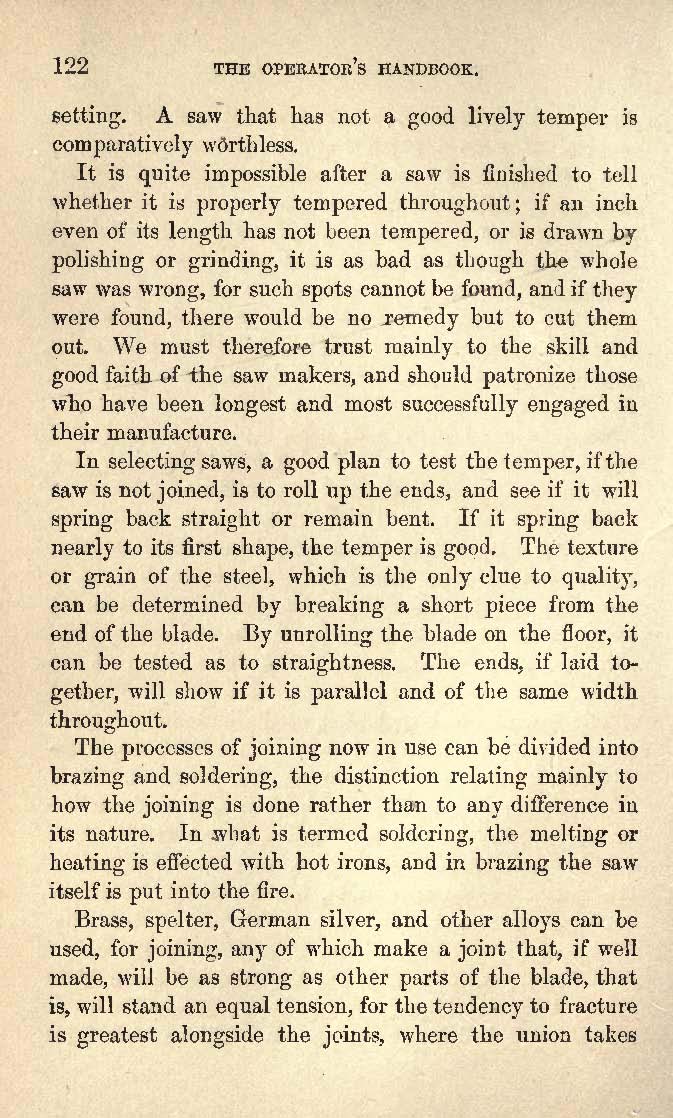 122 THE OPERATOR'S HANDBOOK.

setting. A saw that has not a good lively temper is comparatively worthless.

It is quite impossible after a saw is finished to tell whether it is properly tempered throughout; if an inch even of its length has not been tempered, or is drawn by polishing or grinding, it is as bad as though the whole saw was wrong, for such spots cannot be found, and if they were found, there would be no remedy but to cut them out. We must therefore trust mainly to the skill and good faith of the saw makers, and should patronize those who have been longest and most successfully engaged in their manufacture.

In selecting saws, a good plan to test the temper, if the saw is not joined, is to roll up the ends, and see if it will spring back straight or remain bent. If it spring back nearly to its first shape, the temper is good. The texture or grain of the steel, which is the only clue to quality, can be determined by breaking a short piece from the end of the blade. By unrolling the blade on the floor, it can be tested as to straightness. The ends, if laid together, will show if it is parallel and of the same width throughout.

The processes of joining now in use can be divided into brazing and soldering, the distinction relating mainly to how the joining is done rather than to any difference in its nature. In what is termed soldering, the melting or heating is effected with hot irons, and in brazing the saw itself is put into the fire.

Brass, spelter, German silver, and other alloys can be used, for joining, any of which make a joint that, if well made, will be as strong as other parts of the blade, that is, will stand an equal tension, for the tendency to fracture is greatest alongside the joints, where the union takes